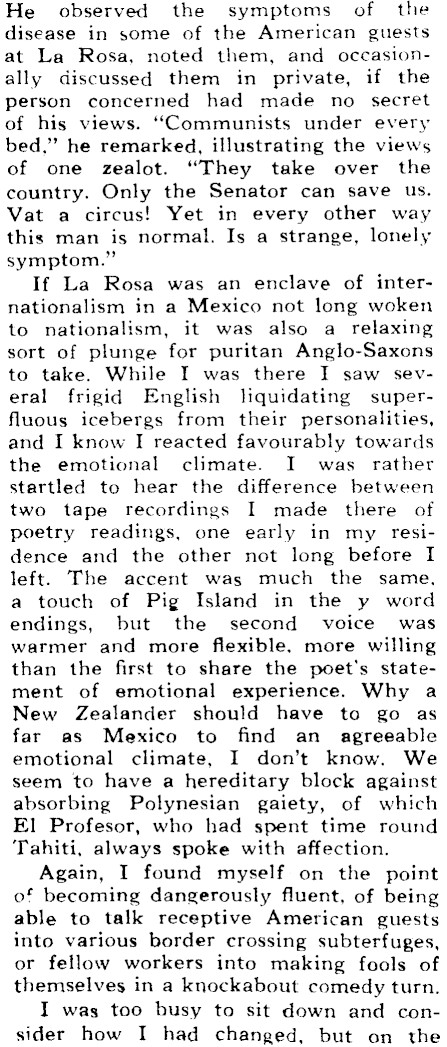 He observed the symptoms of the disease in some of the American guests at La Rosa, noted them, and occasionally discussed them in private, if the person concerned had made no secret of his views. "Communists under every bed," he remarked, illustrating the views of one zealot. "They take over the country. Only the Senator can save us. Vat a circus! Yet in every other way this man is normal. Is a strange, lonely symptom."

If La Rosa was an enclave of internationalism in a Mexico not long woken to nationalism, it was also a relaxing sort of plunge for puritan Anglo-Saxons to take. While I was there I saw several frigid English liquidating superfluous icebergs from their personalities, and I know I reacted favourably towards the emotional climate. I was rather startled to hear the difference between two tape recordings I made there of poetry readings, one early in my residence and the other not long before I left. The accent was much the same, a touch of Pig Island in the y word endings, but the second voice was warmer and more flexible, more willing than the first to share the poet's statement of emotional experience. Why a New Zealander should have to go as far as Mexico to find an agreeable emotional climate, I don't know. We seem to have a hereditary block against absorbing Polynesian gaiety, of which El Profesor, who had spent time round Tahiti, always spoke with affection.

Again, I found myself on the point of becoming dangerously fluent, of being able to talk receptive American guests into various border crossing subterfuges, or fellow workers into making fools of themselves in a knockabout comedy turn.

I was too busy to sit down and consider how I had changed, but on the